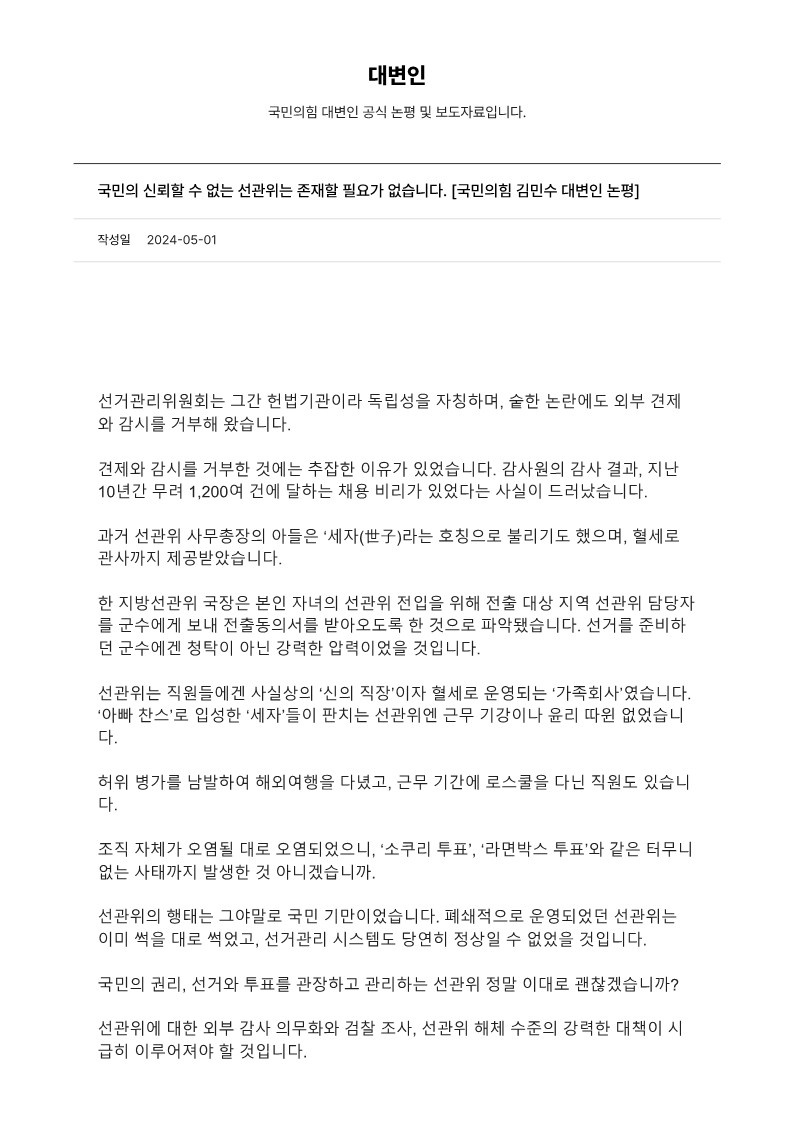 대변인

국민의힘 대변인 공식 논평 및 보도자료입니다.

국민의 신뢰할 수 없는 선관위는 존재할 필요가 없습니다. [국민의힘 김민수 대변인 논평]

작성일 2024-05-01

선거관리위원회는 그간 헌법기관이라 독립성을 자칭하며, 숱한 논란에도 외부 견제와 감시를 거부해 왔습니다.

견제와 감시를 거부한 것에는 추잡한 이유가 있었습니다. 감사원의 감사 결과, 지난 10년간 무려 1,200여 건에 달하는 채용 비리가 있었다는 사실이 드러났습니다.

과거 선관위 사무총장의 아들은 ‘세자(世子)라는 호칭으로 불리기도 했으며, 혈세로 관사까지 제공받았습니다.

한 지방선관위 국장은 본인 자녀의 선관위 전입을 위해 전출 대상 지역 선관위 담당자를 군수에게 보내 전출동의서를 받아오도록 한 것으로 파악됐습니다. 선거를 준비하던 군수에겐 청탁이 아닌 강력한 압력이었을 것입니다.

선관위는 직원들에겐 사실상의 ‘신의 직장’이자 혈세로 운영되는 ‘가족회사’였습니다. ‘아빠 찬스’로 입성한 ‘세자’들이 판치는 선관위엔 근무 기강이나 윤리 따윈 없었습니다.

허위 병가를 남발하여 해외여행을 다녔고, 근무 기간에 로스쿨을 다닌 직원도 있습니다.

조직 자체가 오염될 대로 오염되었으니, ‘소쿠리 투표’, ‘라면박스 투표’와 같은 터무니없는 사태까지 발생한 것 아니겠습니까.

선관위의 행태는 그야말로 국민 기만이었습니다. 폐쇄적으로 운영되었던 선관위는 이미 썩을 대로 썩었고, 선거관리 시스템도 당연히 정상일 수 없었을 것입니다.

국민의 권리, 선거와 투표를 관장하고 관리하는 선관위 정말 이대로 괜찮겠습니까?

선관위에 대한 외부 감사 의무화와 검찰 조사, 선관위 해체 수준의 강력한 대책이 시급히 이루어져야 할 것입니다.